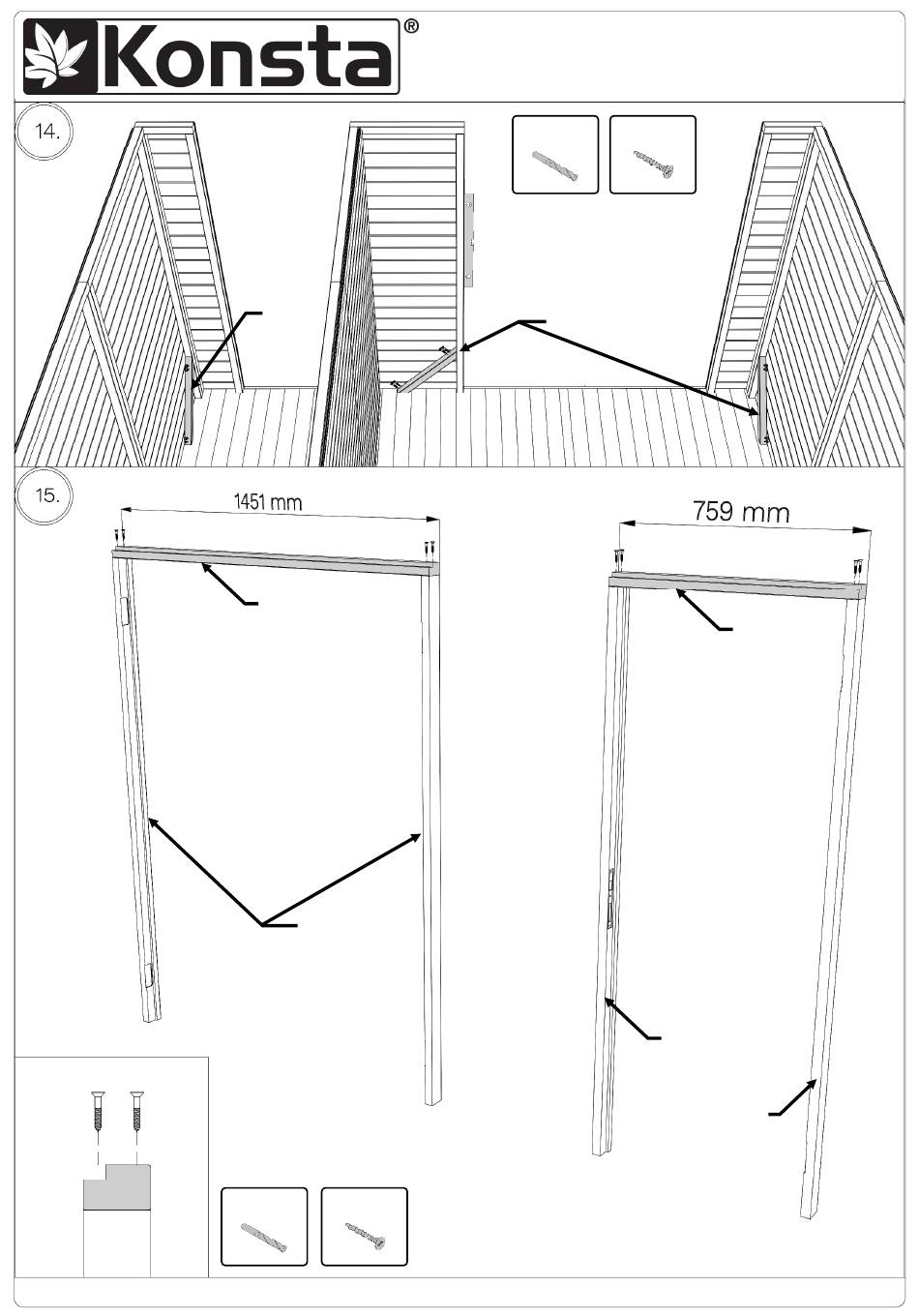 Konsta®

14.

15.

1451 mm

759 mm